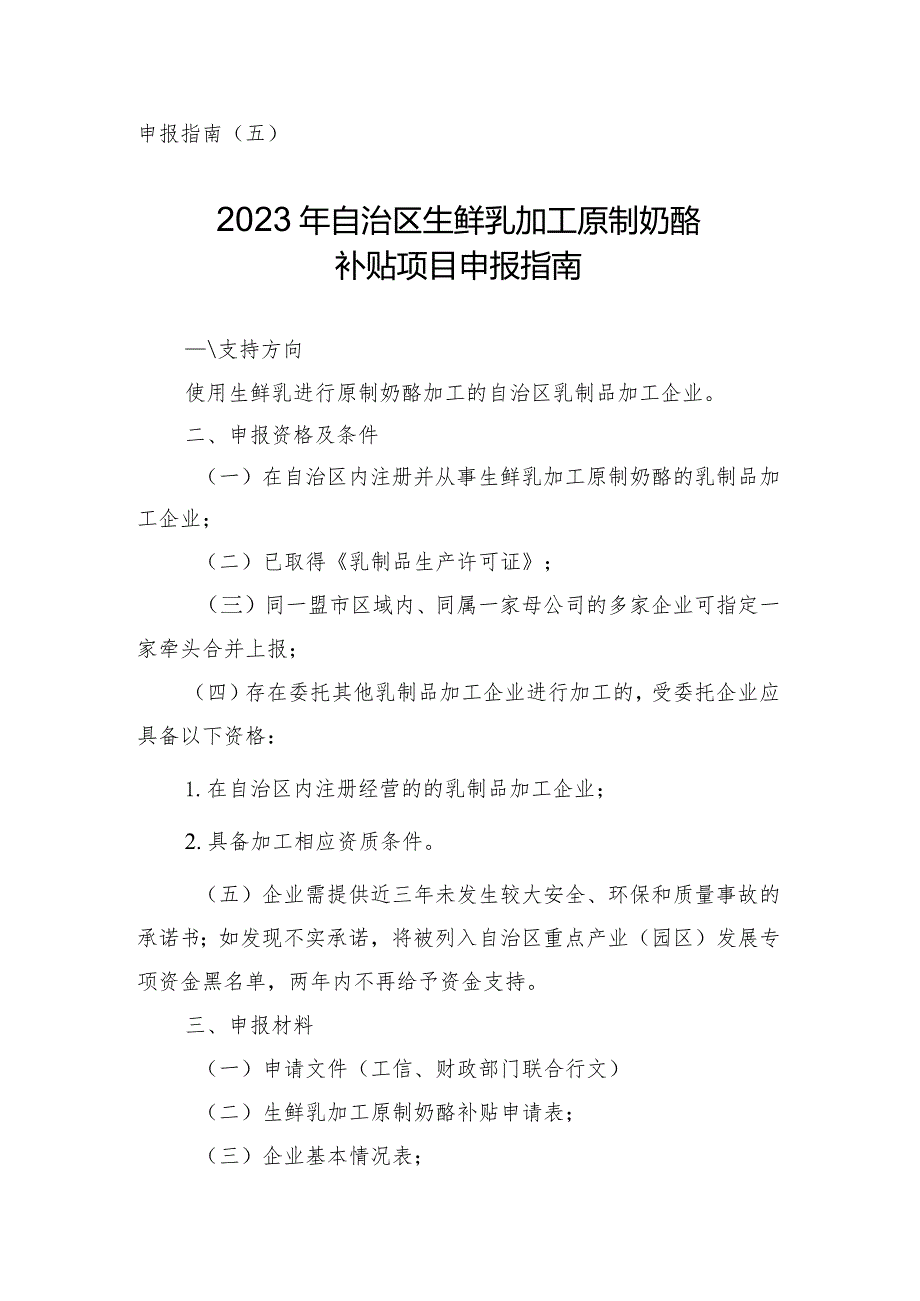 申报指南（五）

2023年自治区生鲜乳加工原制奶酪补贴项目申报指南

—\支持方向

使用生鲜乳进行原制奶酪加工的自治区乳制品加工企业。

二、申报资格及条件

（一）在自治区内注册并从事生鲜乳加工原制奶酪的乳制品加工企业；

（二）已取得《乳制品生产许可证》；

（三）同一盟市区域内、同属一家母公司的多家企业可指定一家牵头合并上报；

（四）存在委托其他乳制品加工企业进行加工的，受委托企业应具备以下资格：

1. 在自治区内注册经营的的乳制品加工企业；

2. 具备加工相应资质条件。

（五）企业需提供近三年未发生较大安全、环保和质量事故的承诺书；如发现不实承诺，将被列入自治区重点产业（园区）发展专项资金黑名单，两年内不再给予资金支持。

三、申报材料

（一）申请文件（工信、财政部门联合行文）

（二）生鲜乳加工原制奶酪补贴申请表；

（三）企业基本情况表；